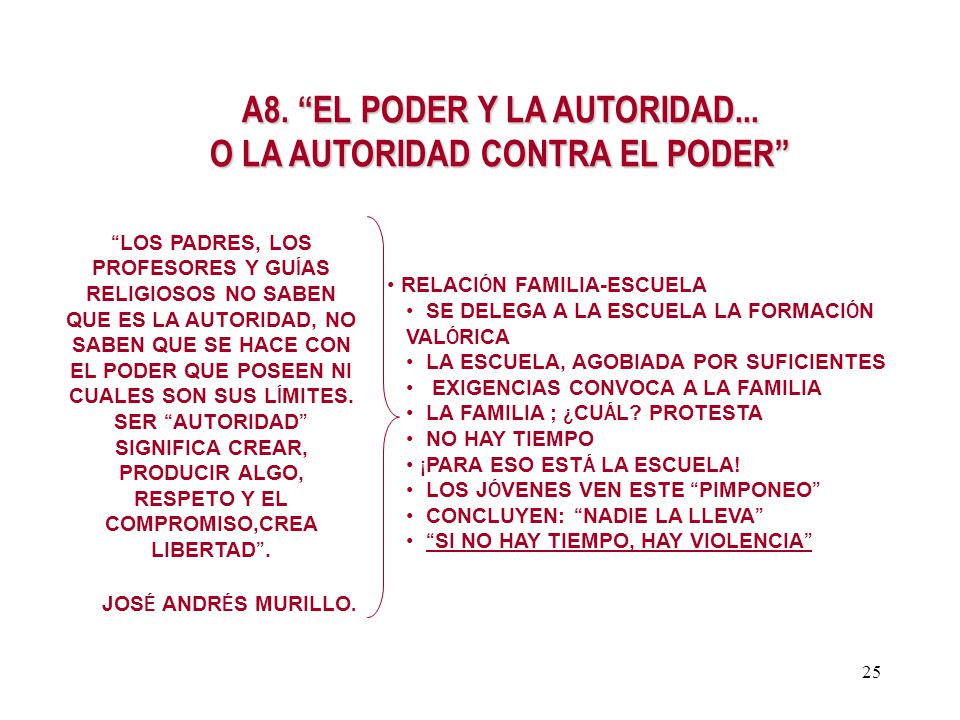 A8. “EL PODER Y LA AUTORIDAD... O LA AUTORIDAD CONTRA EL PODER”

“LOS PADRES, LOS PROFESORES Y GUÍAS RELIGIOSOS NO SABEN QUE ES LA AUTORIDAD, NO SABEN QUE SE HACE CON EL PODER QUE POSEEN NI CUALES SON SUS LÍMITES. SER “AUTORIDAD” SIGNIFICA CREAR, PRODUCIR ALGO, RESPETO Y EL COMPROMISO,CREA LIBERTAD”.

JOSÉ ANDRÉS MURILLO.

• RELACIÓN FAMILIA-ESCUELA
• SE DELEGA A LA ESCUELA LA FORMACIÓN VALÓRICA
• LA ESCUELA, AGOBIADA POR SUFICIENTES
• EXIGENCIAS CONVOCA A LA FAMILIA
• LA FAMILIA ; ¿CUÁL? PROTESTA
• NO HAY TIEMPO
• ¡PARA ESO ESTÁ LA ESCUELA!
• LOS JÓVENES VEN ESTE “PIMPONEO”
• CONCLUYEN: “NADIE LA LLEVA”
• “SI NO HAY TIEMPO, HAY VIOLENCIA”

25